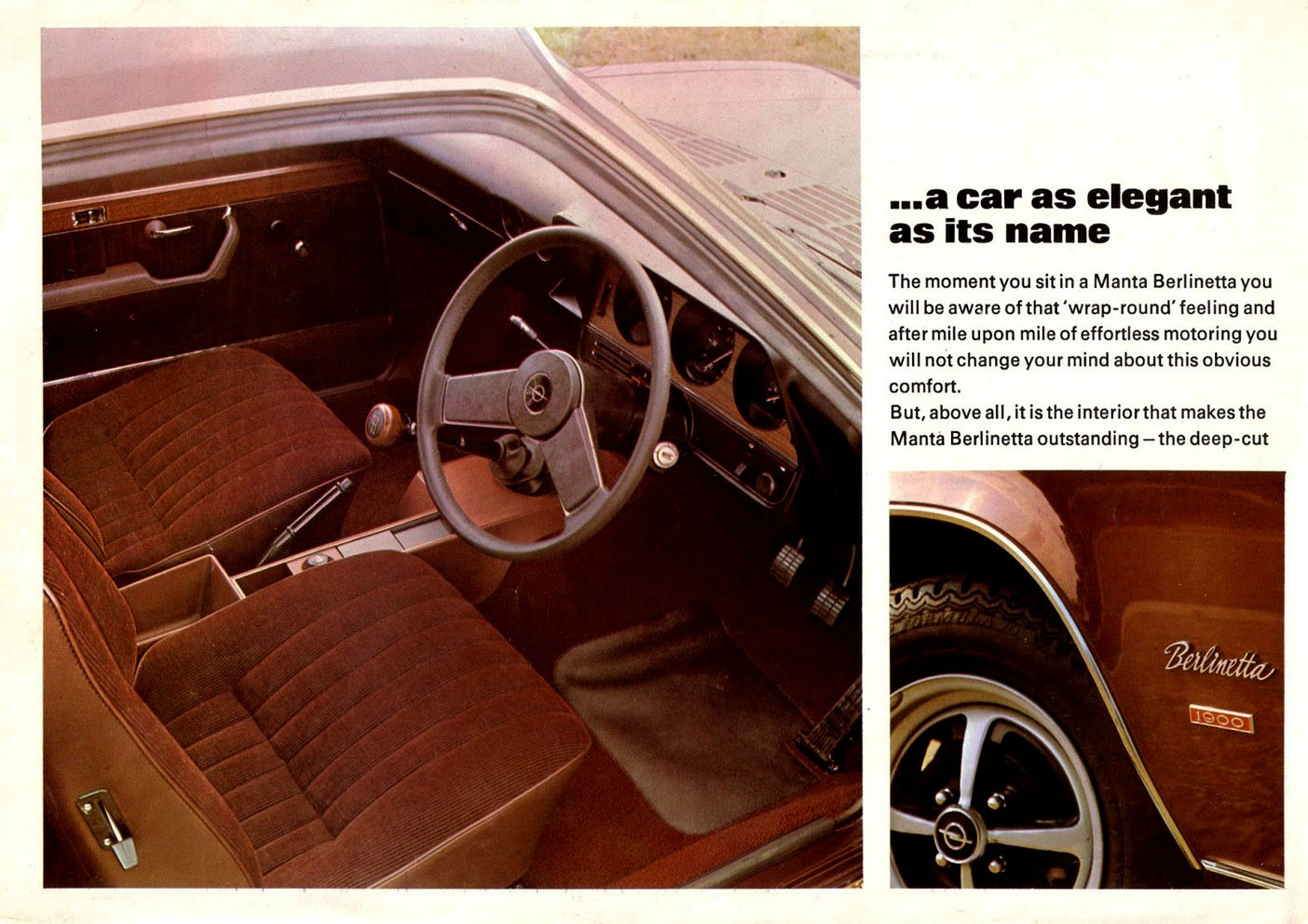 ...a car as elegant as its name

The moment you sit in a Manta Berlinetta you will be aware of that 'wrap-round' feeling and after mile upon mile of effortless motoring you will not change your mind about this obvious comfort.
But, above all, it is the interior that makes the Manta Berlinetta outstanding – the deep-cut

Berlinetta

1900